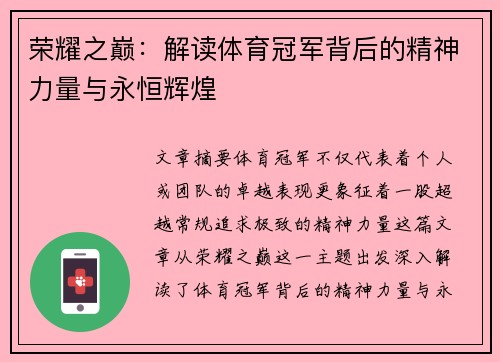 荣耀之巅：解读体育冠军背后的精神力量与永恒辉煌

文章摘要体育冠军不仅代表着个人或团队的卓越表现更象征着一股超越常规追求极致的精神力量这篇文章从荣耀之巅这一主题出发深入解读了体育冠军背后的精神力量与永